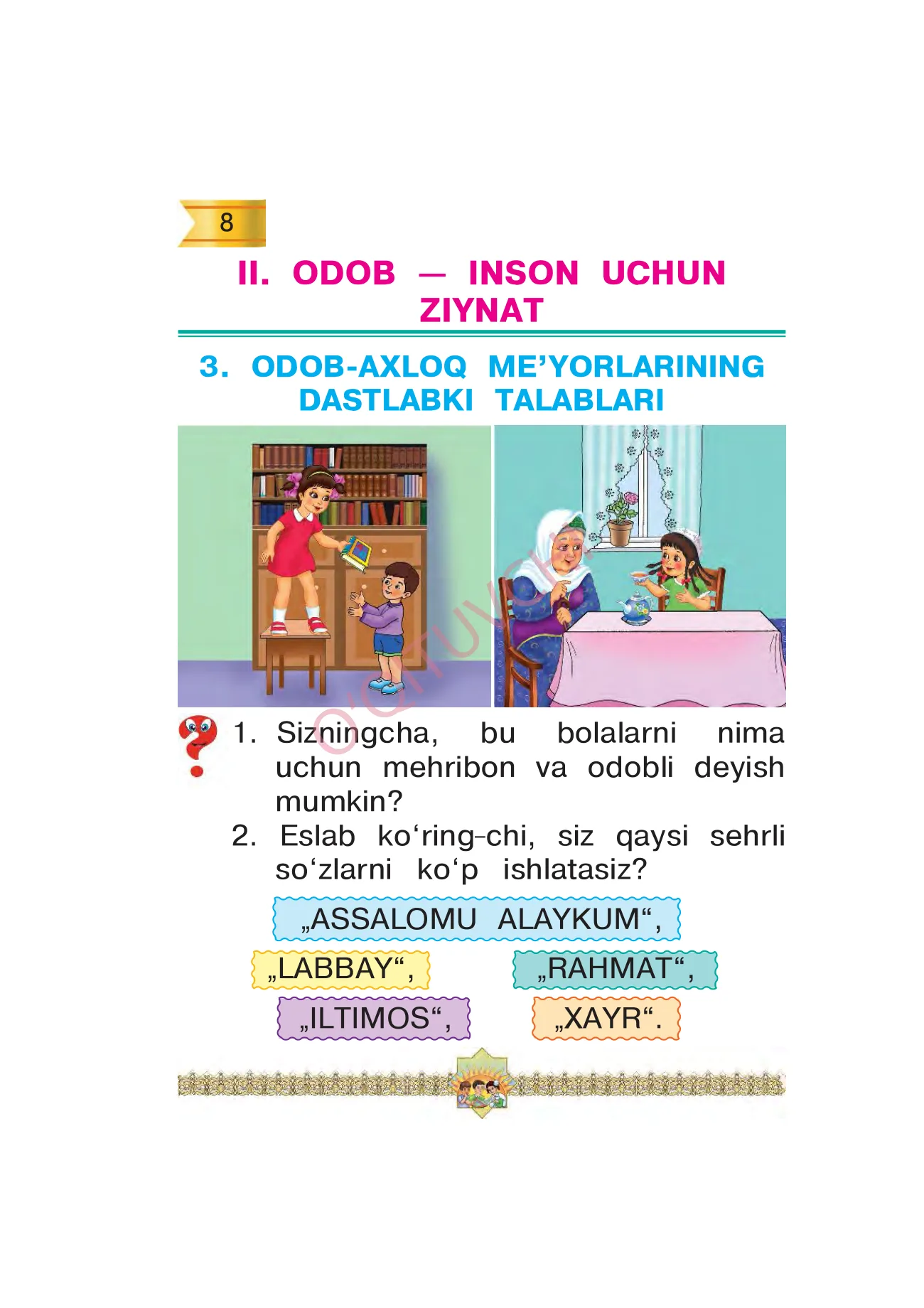 8

II. ODOB — INSON UCHUN ZIYNAT

3. ODOB-AXLOQ ME’YORLARINING DASTLABKI TALABLARI

O‘QITUVCHI

1. Sizningcha, bu bolalarni nima uchun mehribon va odobli deyish mumkin?
2. Eslab ko‘ring-chi, siz qaysi sehrli so‘zlarni ko‘p ishlatasiz?

„ASSALOMU ALAYKUM“,
„LABBAY“,
„RAHMAT“,
„ILTIMOS“,
„XAYR“.